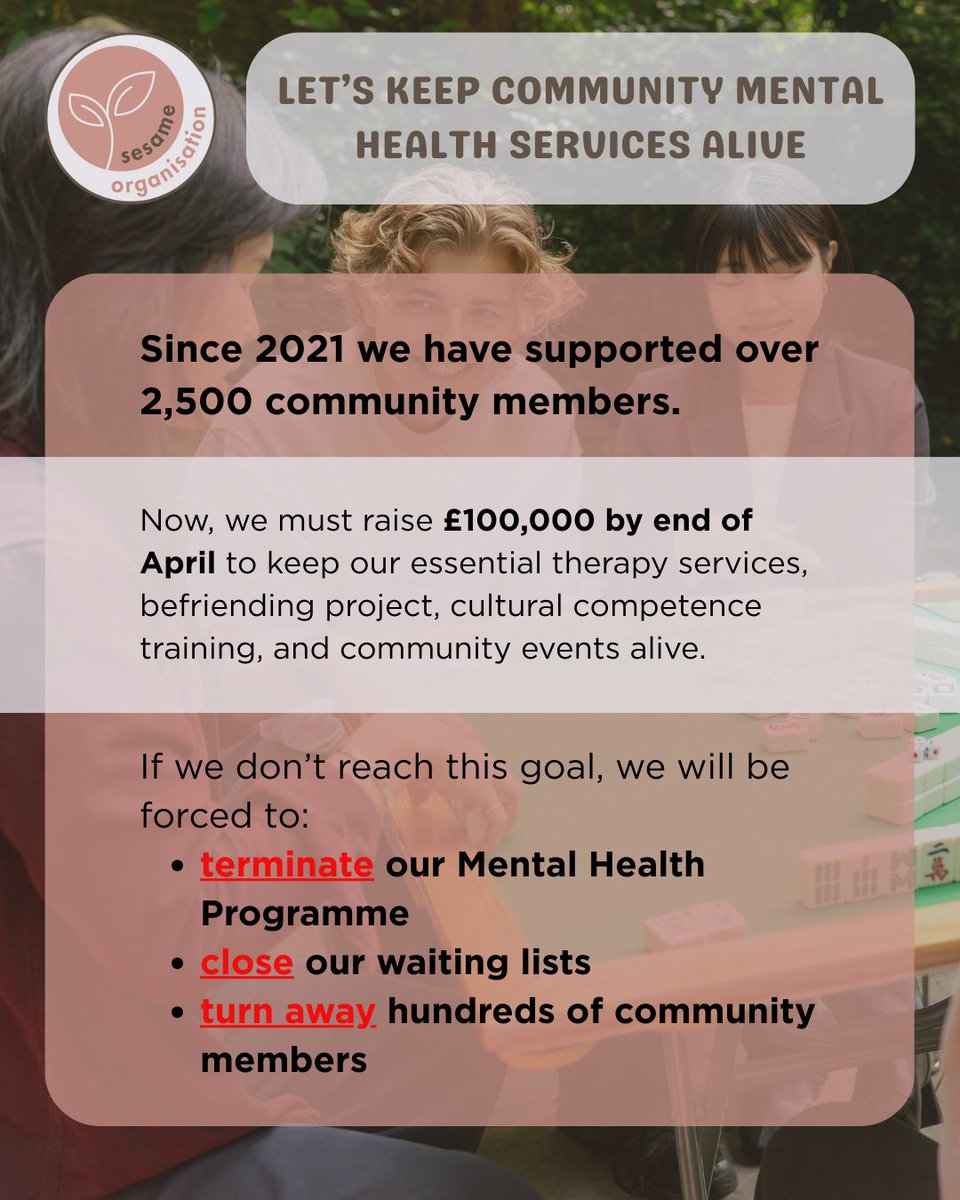 sesame
organisation

LET'S KEEP COMMUNITY MENTAL HEALTH SERVICES ALIVE

Since 2021 we have supported over 2,500 community members.

Now, we must raise £100,000 by end of April to keep our essential therapy services, befriending project, cultural competence training, and community events alive.

If we don't reach this goal, we will be forced to:
• terminate our Mental Health Programme
• close our waiting lists
• turn away hundreds of community members